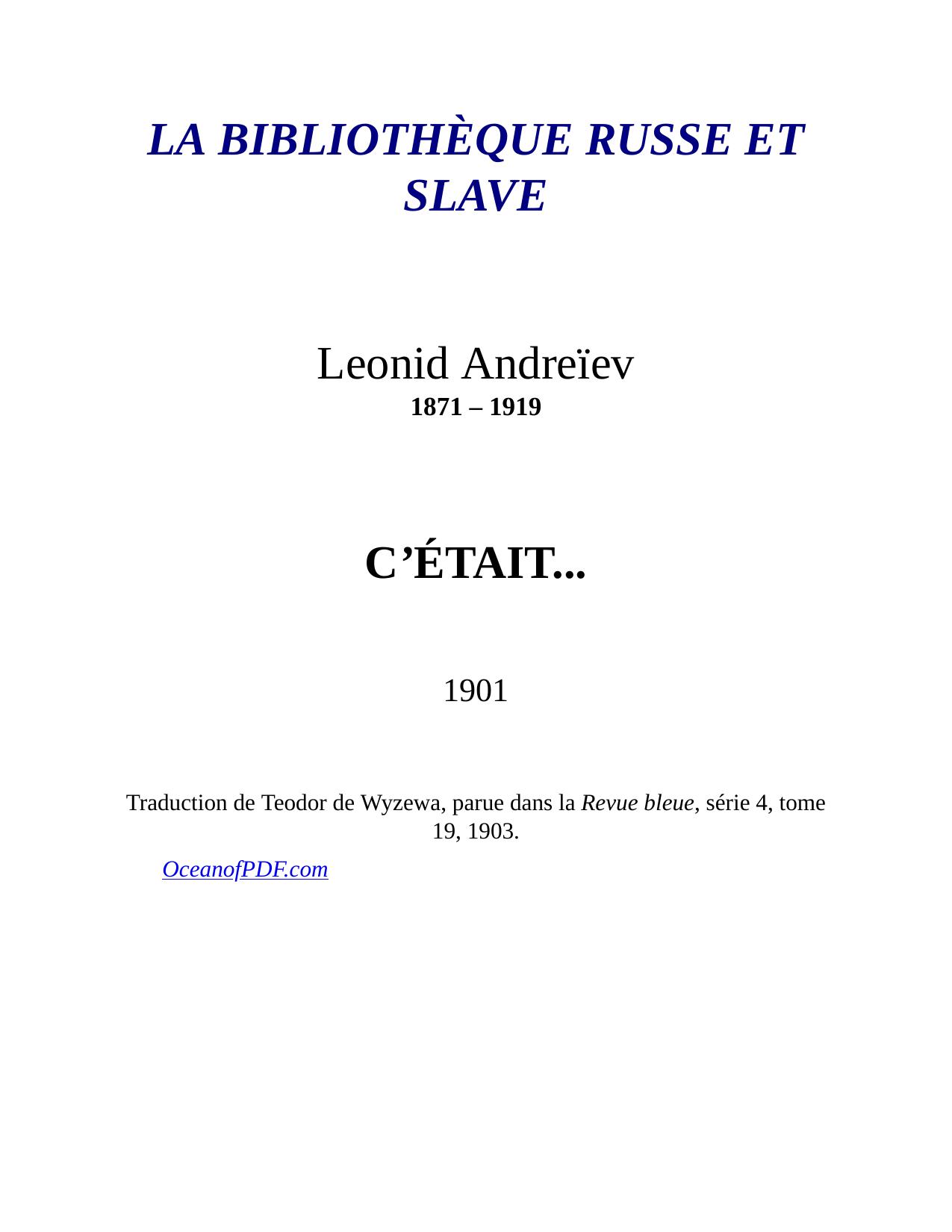 LA BIBLIOTHÈQUE RUSSE ET SLAVE

Leonid Andreïev
1871 – 1919

C’ÉTAIT...

1901

Traduction de Teodor de Wyzewa, parue dans la Revue bleue, série 4, tome 19, 1903.

OceanofPDF.com